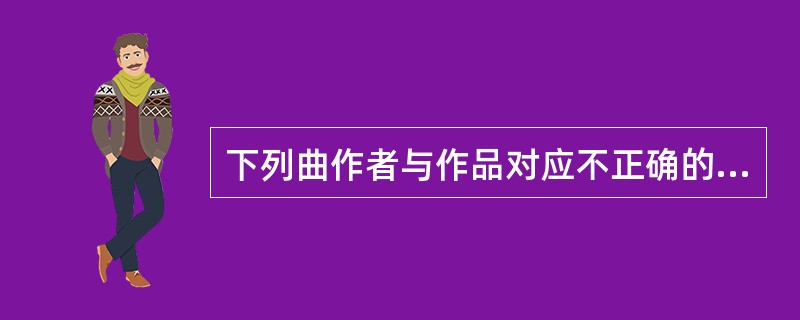 下列曲作者与作品对应不正确的...